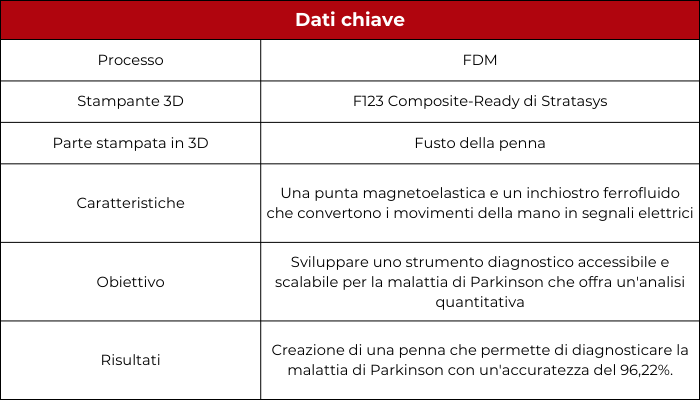 | Dati chiave | |
|---|---|
| Processo | FDM |
| Stampante 3D | F123 Composite-Ready di Stratasys |
| Parte stampata in 3D | Fusto della penna |
| Caratteristiche | Una punta magnetoelastica e un inchiostro ferrofluido che convertono i movimenti della mano in segnali elettrici |
| Obiettivo | Sviluppare uno strumento diagnostico accessibile e scalabile per la malattia di Parkinson che offra un'analisi quantitativa |
| Risultati | Creazione di una penna che permette di diagnosticare la malattia di Parkinson con un'accuratezza del 96,22%. |